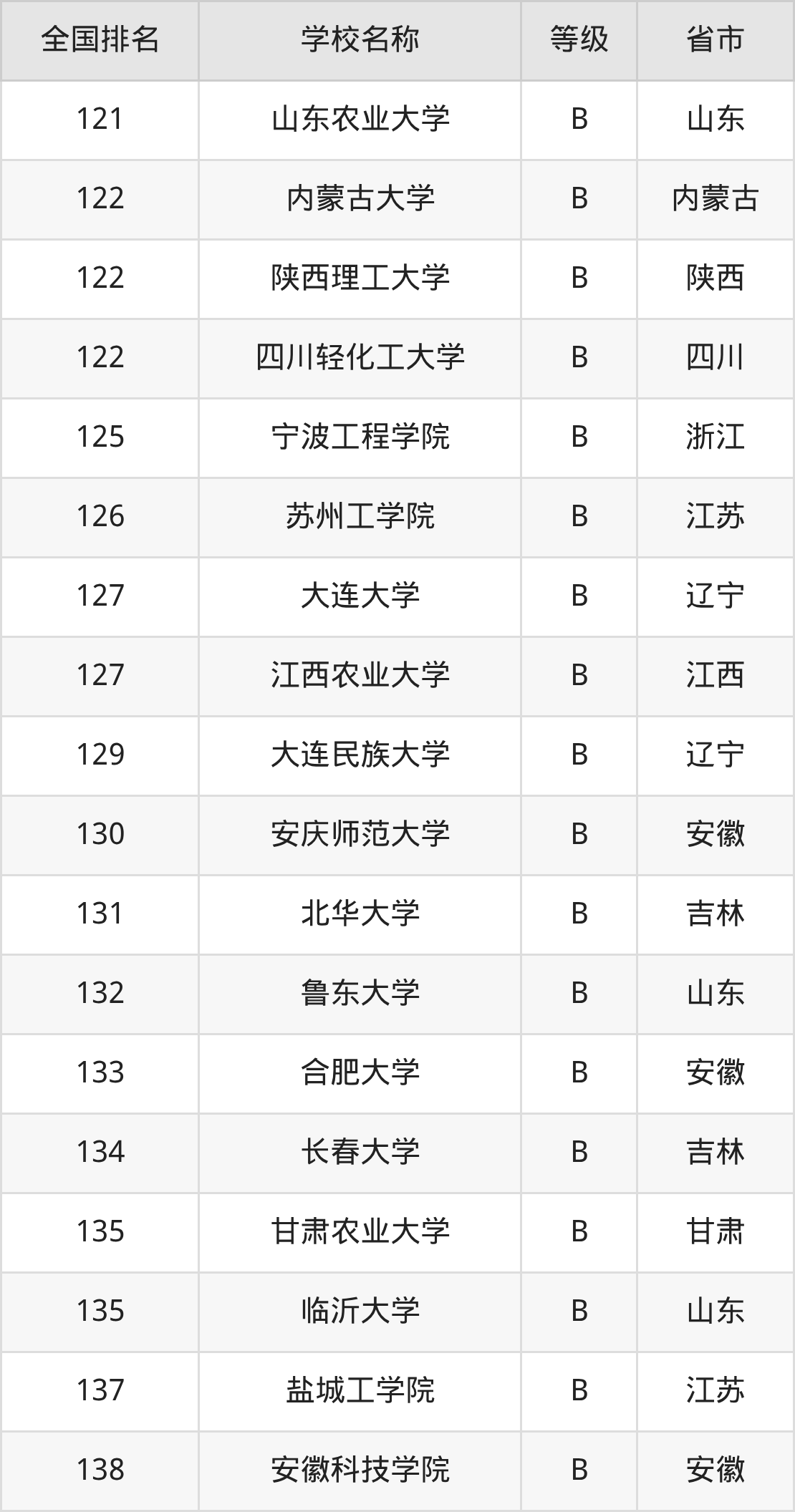 | 全国排名 | 学校名称 | 等级 | 省市 |
|---|---|---|---|
| 121 | 山东农业大学 | B | 山东 |
| 122 | 内蒙古大学 | B | 内蒙古 |
| 122 | 陕西理工大学 | B | 陕西 |
| 122 | 四川轻化工大学 | B | 四川 |
| 125 | 宁波工程学院 | B | 浙江 |
| 126 | 苏州工学院 | B | 江苏 |
| 127 | 大连大学 | B | 辽宁 |
| 127 | 江西农业大学 | B | 江西 |
| 129 | 大连民族大学 | B | 辽宁 |
| 130 | 安庆师范大学 | B | 安徽 |
| 131 | 北华大学 | B | 吉林 |
| 132 | 鲁东大学 | B | 山东 |
| 133 | 合肥大学 | B | 安徽 |
| 134 | 长春大学 | B | 吉林 |
| 135 | 甘肃农业大学 | B | 甘肃 |
| 135 | 临沂大学 | B | 山东 |
| 137 | 盐城工学院 | B | 江苏 |
| 138 | 安徽科技学院 | B | 安徽 |